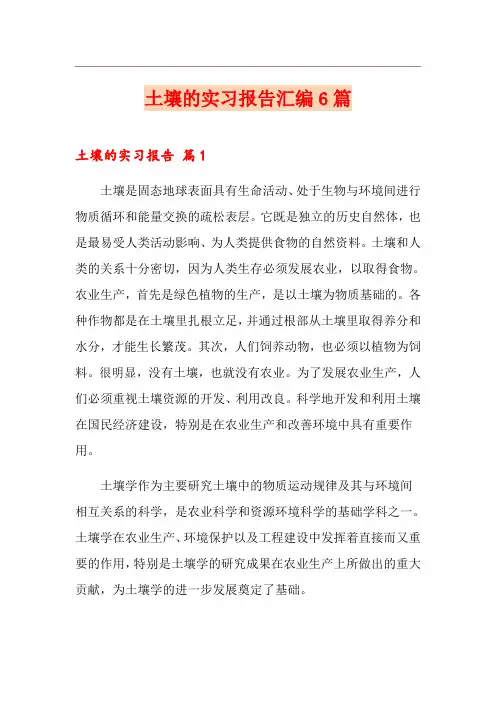 土壤的实习报告汇编6篇

土壤的实习报告 篇1

土壤是固态地球表面具有生命活动、处于生物与环境间进行物质循环和能量交换的疏松表层。它既是独立的历史自然体，也是最易受人类活动影响、为人类提供食物的自然资料。土壤和人类的关系十分密切，因为人类生存必须发展农业，以取得食物。农业生产，首先是绿色植物的生产，是以土壤为物质基础的。各种作物都是在土壤里扎根立足，并通过根部从土壤里取得养分和水分，才能生长繁茂。其次，人们饲养动物，也必须以植物为饲料。很明显，没有土壤，也就没有农业。为了发展农业生产，人们必须重视土壤资源的开发、利用改良。科学地开发和利用土壤在国民经济建设，特别是在农业生产和改善环境中具有重要作用。

土壤学作为主要研究土壤中的物质运动规律及其与环境间相互关系的科学，是农业科学和资源环境科学的基础学科之一。土壤学在农业生产、环境保护以及工程建设中发挥着直接而又重要的作用，特别是土壤学的研究成果在农业生产上所做出的重大贡献，为土壤学的进一步发展奠定了基础。